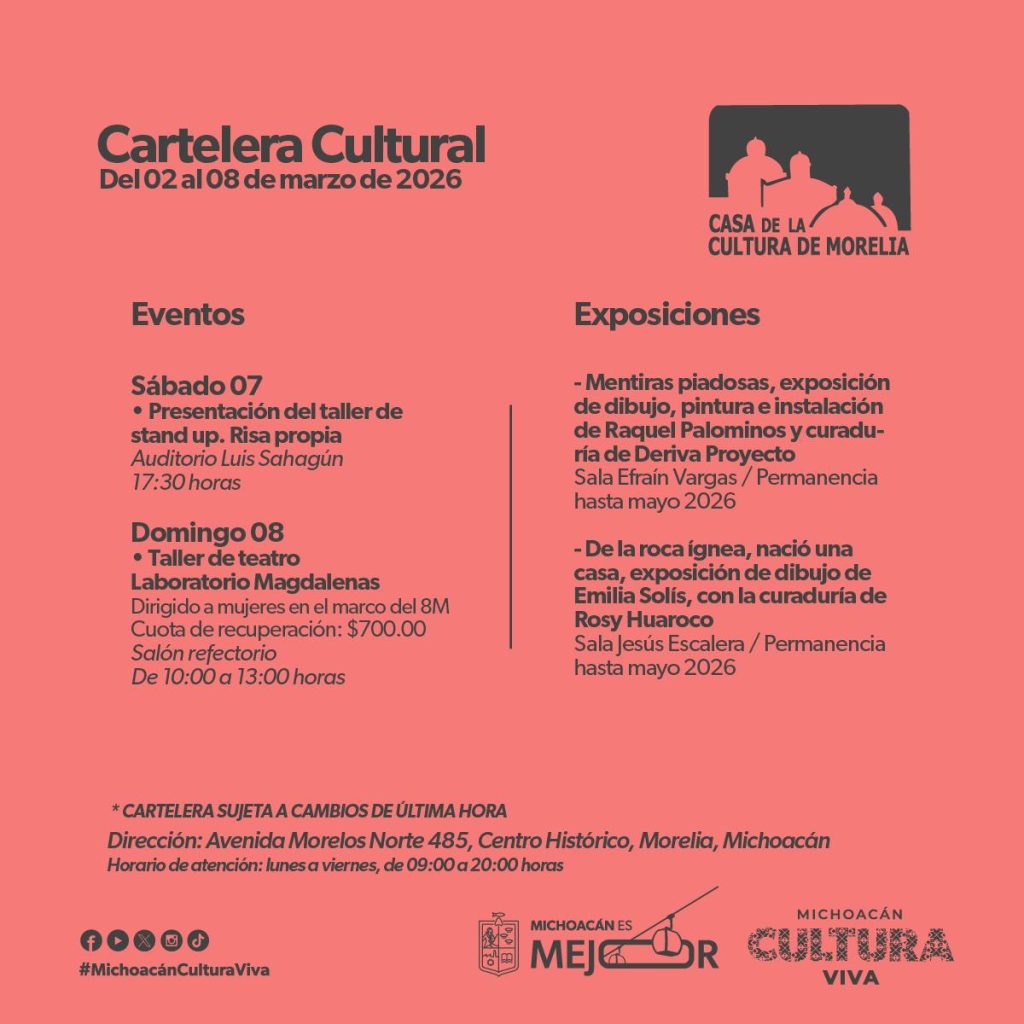 Cartelera Cultural
Del 02 al 08 de marzo de 2026

CASA DE LA CULTURA DE MORELIA

Eventos

Sábado 07
• Presentación del taller de stand up. Risa propia
Auditorio Luis Sahagún
17:30 horas

Domingo 08
• Taller de teatro Laboratorio Magdalenas
Dirigido a mujeres en el marco del 8M
Cuota de recuperación: $700.00
Salón refectorio
De 10:00 a 13:00 horas

Exposiciones

- Mentiras piadosas, exposición de dibujo, pintura e instalación de Raquel Palominos y curaduría de Deriva Proyecto
Sala Efraín Vargas / Permanencia hasta mayo 2026

- De la roca ígnea, nació una casa, exposición de dibujo de Emilia Solís, con la curaduría de Rosy Huaroco
Sala Jesús Escalera / Permanencia hasta mayo 2026

* CARTELERA SUJETA A CAMBIOS DE ÚLTIMA HORA
Dirección: Avenida Morelos Norte 485, Centro Histórico, Morelia, Michoacán
Horario de atención: lunes a viernes, de 09:00 a 20:00 horas

#MichoacánCulturaViva

MICHOACÁN ES MEJOR

MICHOACÁN CULTURA VIVA